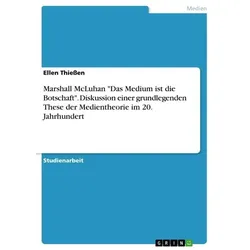 Medien

Ellen Thießen

Marshall McLuhan "Das Medium ist die Botschaft". Diskussion einer grundlegenden These der Medientheorie im 20. Jahrhundert

Studienarbeit

GRIN